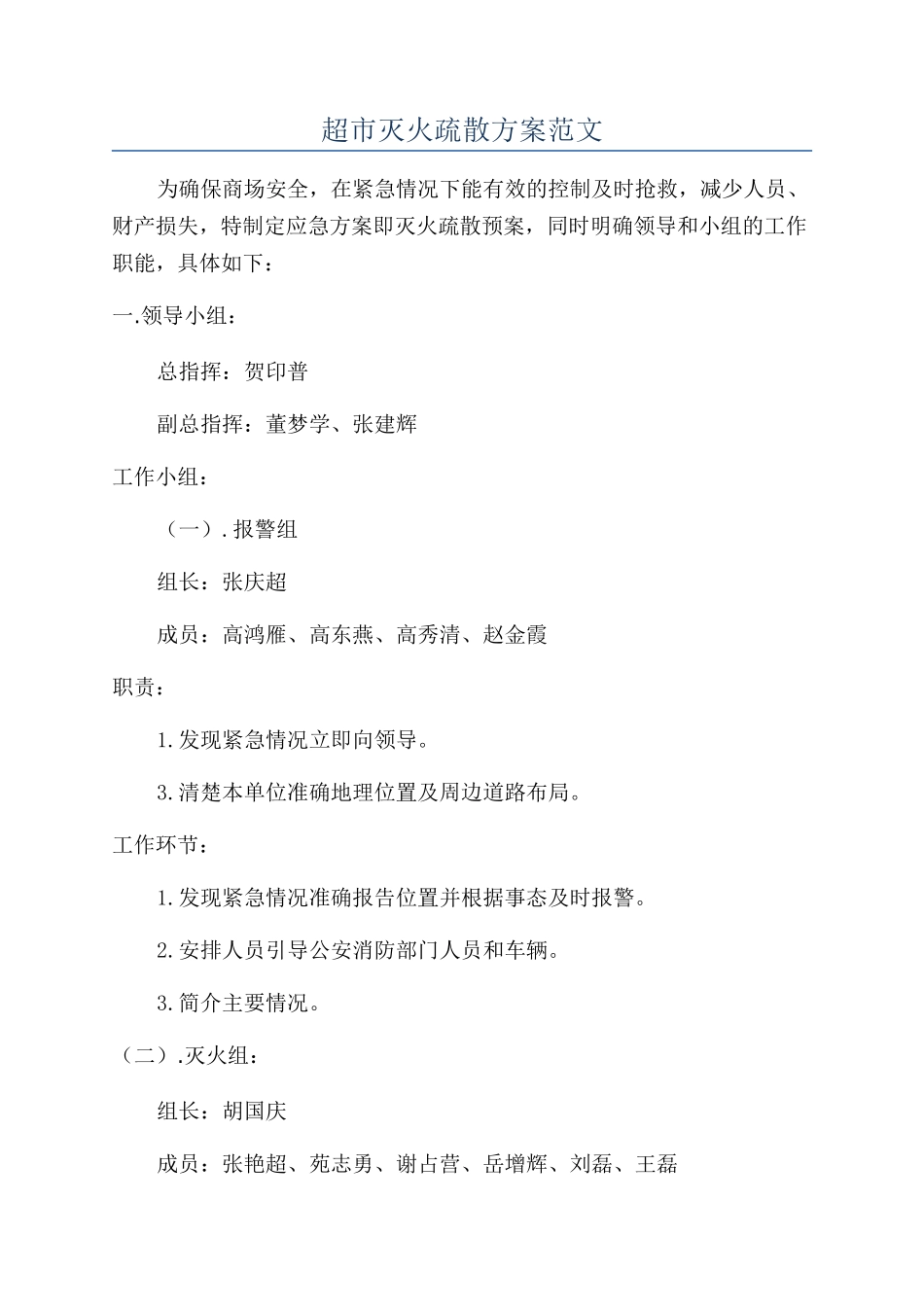 超市灭火疏散方案范文

为确保商场安全，在紧急情况下能有效的控制及时抢救，减少人员、财产损失，特制定应急方案即灭火疏散预案，同时明确领导和小组的工作职能，具体如下：

一.领导小组：

总指挥：贺印普

副总指挥：董梦学、张建辉

工作小组：

（一）.报警组

组长：张庆超

成员：高鸿雁、高东燕、高秀清、赵金霞

职责：

1.发现紧急情况立即向领导。

3.清楚本单位准确地理位置及周边道路布局。

工作环节：

1.发现紧急情况准确报告位置并根据事态及时报警。

2.安排人员引导公安消防部门人员和车辆。

3.简介主要情况。

（二）.灭火组：

组长：胡国庆

成员：张艳超、苑志勇、谢占营、岳增辉、刘磊、王磊